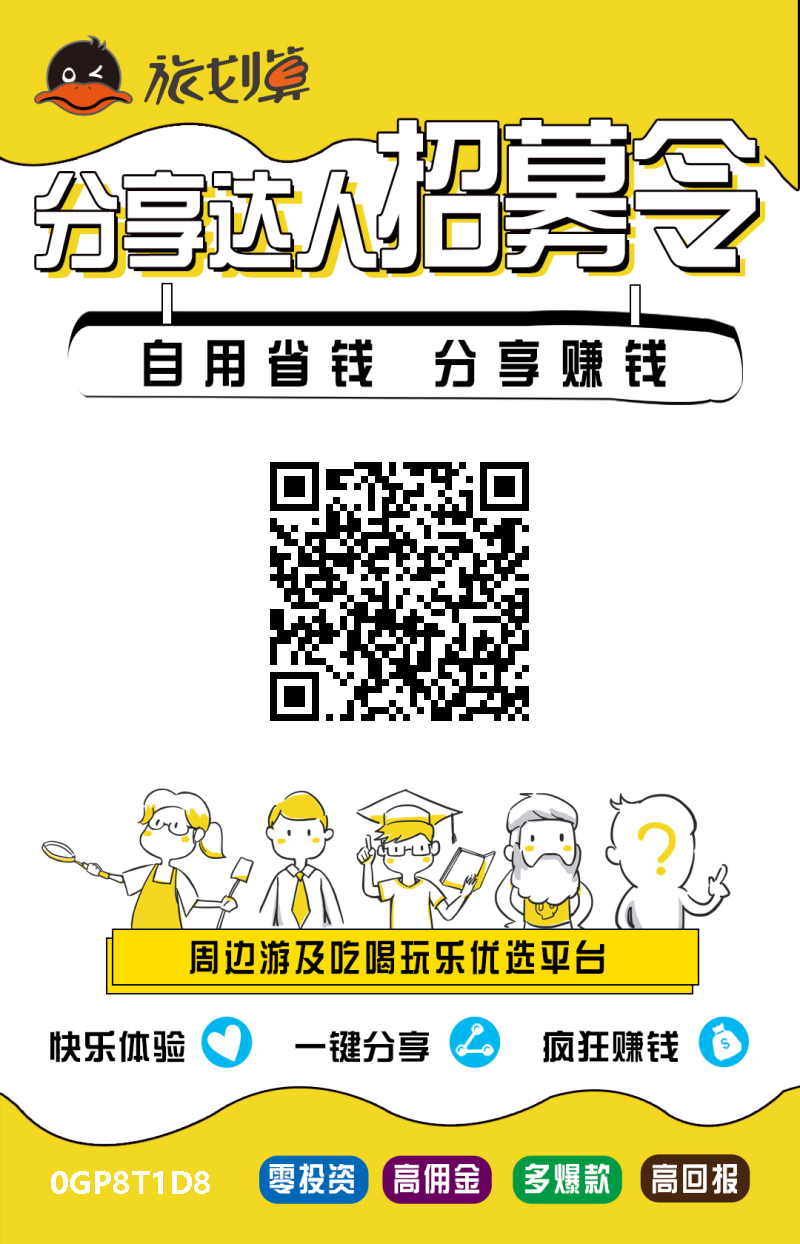 旅划算

分享达人招募令

自用省钱 分享赚钱

周边游及吃喝玩乐优选平台

快乐体验 一键分享 疯狂赚钱

0GP8T1D8 零投资 高佣金 多爆款 高回报